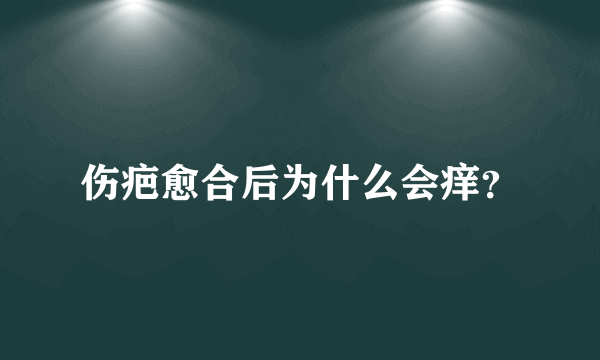 伤疤愈合后为什么会痒?